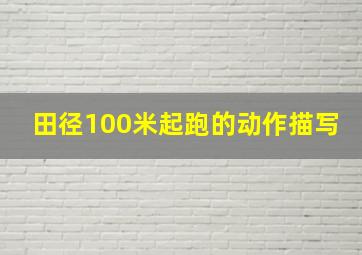 田径100米起跑的动作描写